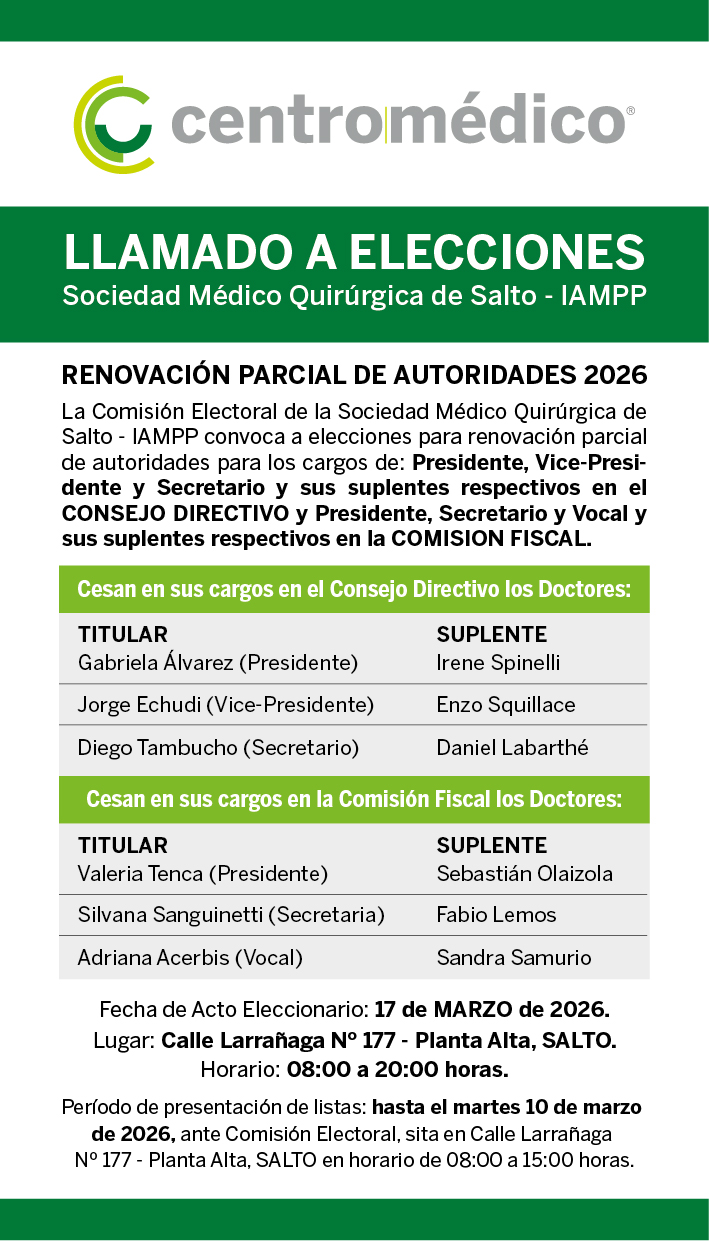 centromédico®

LLAMADO A ELECCIONES
Sociedad Médico Quirúrgica de Salto - IAMPP

RENOVACIÓN PARCIAL DE AUTORIDADES 2026
La Comisión Electoral de la Sociedad Médico Quirúrgica de Salto - IAMPP convoca a elecciones para renovación parcial de autoridades para los cargos de: Presidente, Vice-Presidente y Secretario y sus suplentes respectivos en el CONSEJO DIRECTIVO y Presidente, Secretario y Vocal y sus suplentes respectivos en la COMISION FISCAL.

Cesan en sus cargos en el Consejo Directivo los Doctores:

| TITULAR | SUPLENTE |
|---|---|
| Gabriela Álvarez (Presidente) | Irene Spinelli |
| Jorge Echudi (Vice-Presidente) | Enzo Squillace |
| Diego Tambucho (Secretario) | Daniel Labarthé |

Cesan en sus cargos en la Comisión Fiscal los Doctores:

| TITULAR | SUPLENTE |
|---|---|
| Valeria Tenca (Presidente) | Sebastián Olaizola |
| Silvana Sanguinetti (Secretaria) | Fabio Lemos |
| Adriana Acerbis (Vocal) | Sandra Samurio |

Fecha de Acto Eleccionario: 17 de MARZO de 2026.
Lugar: Calle Larrañaga Nº 177 - Planta Alta, SALTO.
Horario: 08:00 a 20:00 horas.

Período de presentación de listas: hasta el martes 10 de marzo de 2026, ante Comisión Electoral, sita en Calle Larrañaga Nº 177 - Planta Alta, SALTO en horario de 08:00 a 15:00 horas.